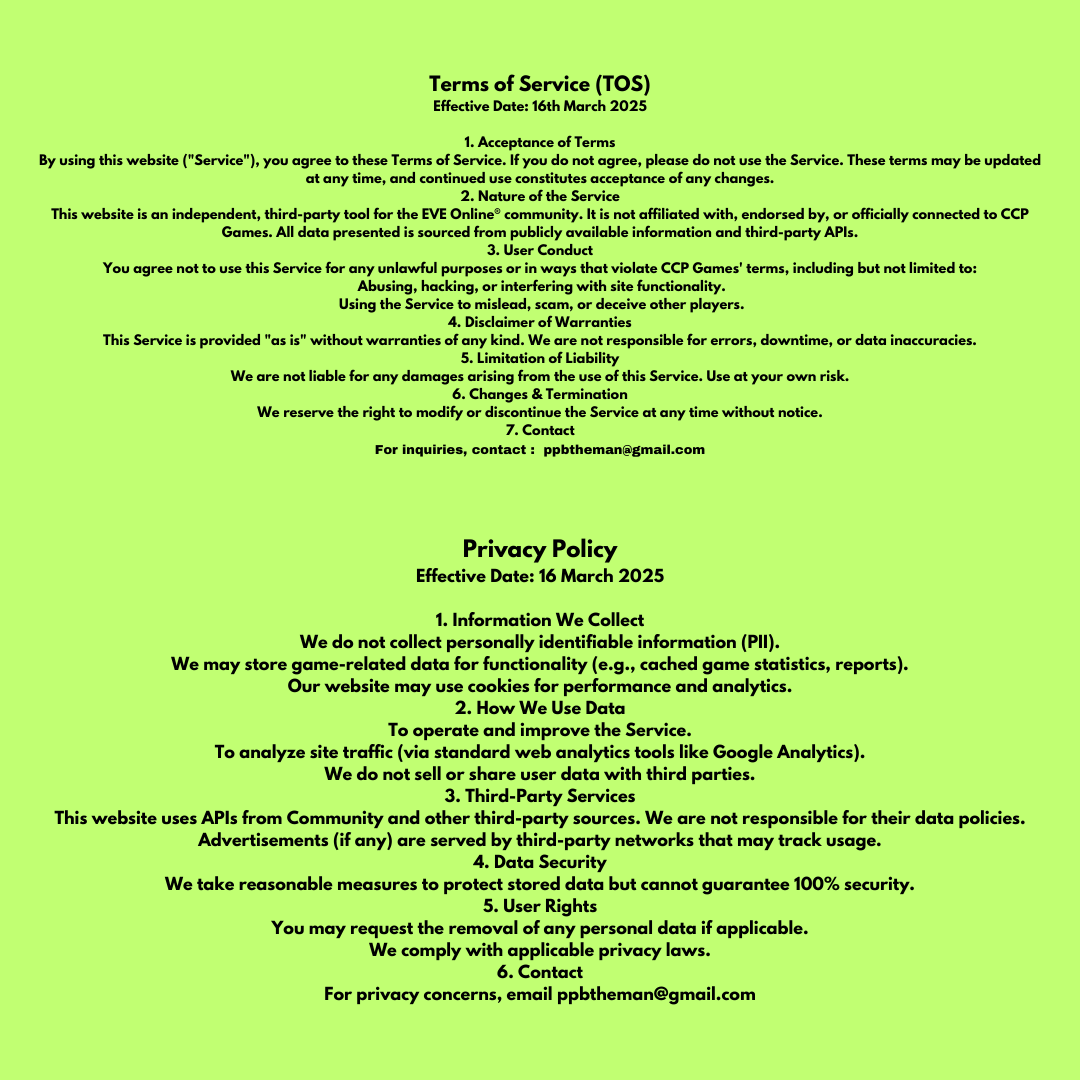 Terms of Service (TOS)
Effective Date: 16th March 2025

1. Acceptance of Terms
By using this website ("Service"), you agree to these Terms of Service. If you do not agree, please do not use the Service. These terms may be updated at any time, and continued use constitutes acceptance of any changes.
2. Nature of the Service
This website is an independent, third-party tool for the EVE Online® community. It is not affiliated with, endorsed by, or officially connected to CCP Games. All data presented is sourced from publicly available information and third-party APIs.
3. User Conduct
You agree not to use this Service for any unlawful purposes or in ways that violate CCP Games' terms, including but not limited to:
Abusing, hacking, or interfering with site functionality.
Using the Service to mislead, scam, or deceive other players.
4. Disclaimer of Warranties
This Service is provided "as is" without warranties of any kind. We are not responsible for errors, downtime, or data inaccuracies.
5. Limitation of Liability
We are not liable for any damages arising from the use of this Service. Use at your own risk.
6. Changes & Termination
We reserve the right to modify or discontinue the Service at any time without notice.
7. Contact
For inquiries, contact : ppbtheman@gmail.com

Privacy Policy
Effective Date: 16 March 2025

1. Information We Collect
We do not collect personally identifiable information (PII).
We may store game-related data for functionality (e.g., cached game statistics, reports).
Our website may use cookies for performance and analytics.
2. How We Use Data
To operate and improve the Service.
To analyze site traffic (via standard web analytics tools like Google Analytics).
We do not sell or share user data with third parties.
3. Third-Party Services
This website uses APIs from Community and other third-party sources. We are not responsible for their data policies.
Advertisements (if any) are served by third-party networks that may track usage.
4. Data Security
We take reasonable measures to protect stored data but cannot guarantee 100% security.
5. User Rights
You may request the removal of any personal data if applicable.
We comply with applicable privacy laws.
6. Contact
For privacy concerns, email ppbtheman@gmail.com